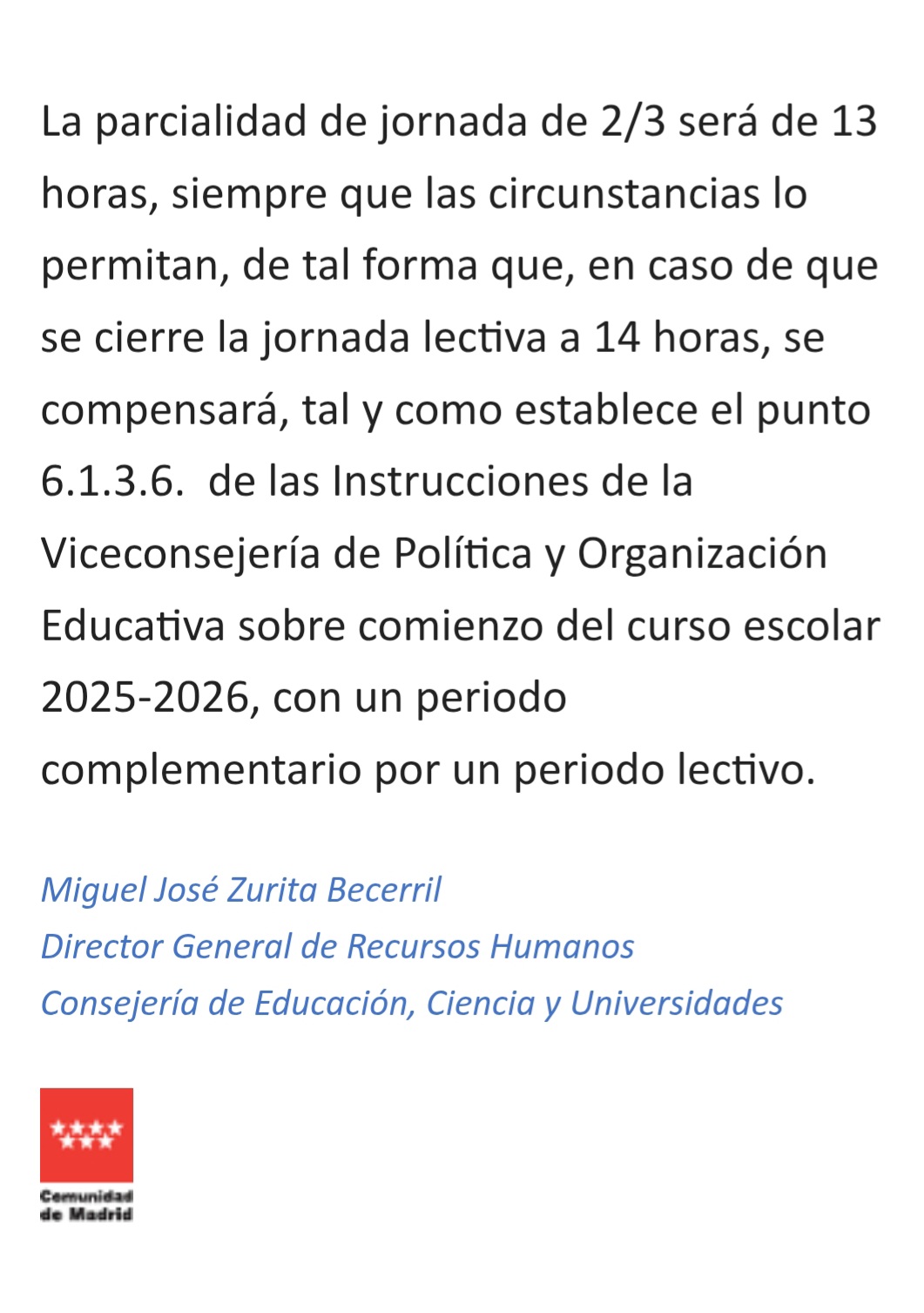 La parcialidad de jornada de 2/3 será de 13 horas, siempre que las circunstancias lo permitan, de tal forma que, en caso de que se cierre la jornada lectiva a 14 horas, se compensará, tal y como establece el punto 6.1.3.6. de las Instrucciones de la Viceconsejería de Política y Organización Educativa sobre comienzo del curso escolar 2025-2026, con un periodo complementario por un periodo lectivo.

Miguel José Zurita Becerril
Director General de Recursos Humanos
Consejería de Educación, Ciencia y Universidades

Comunidad de Madrid